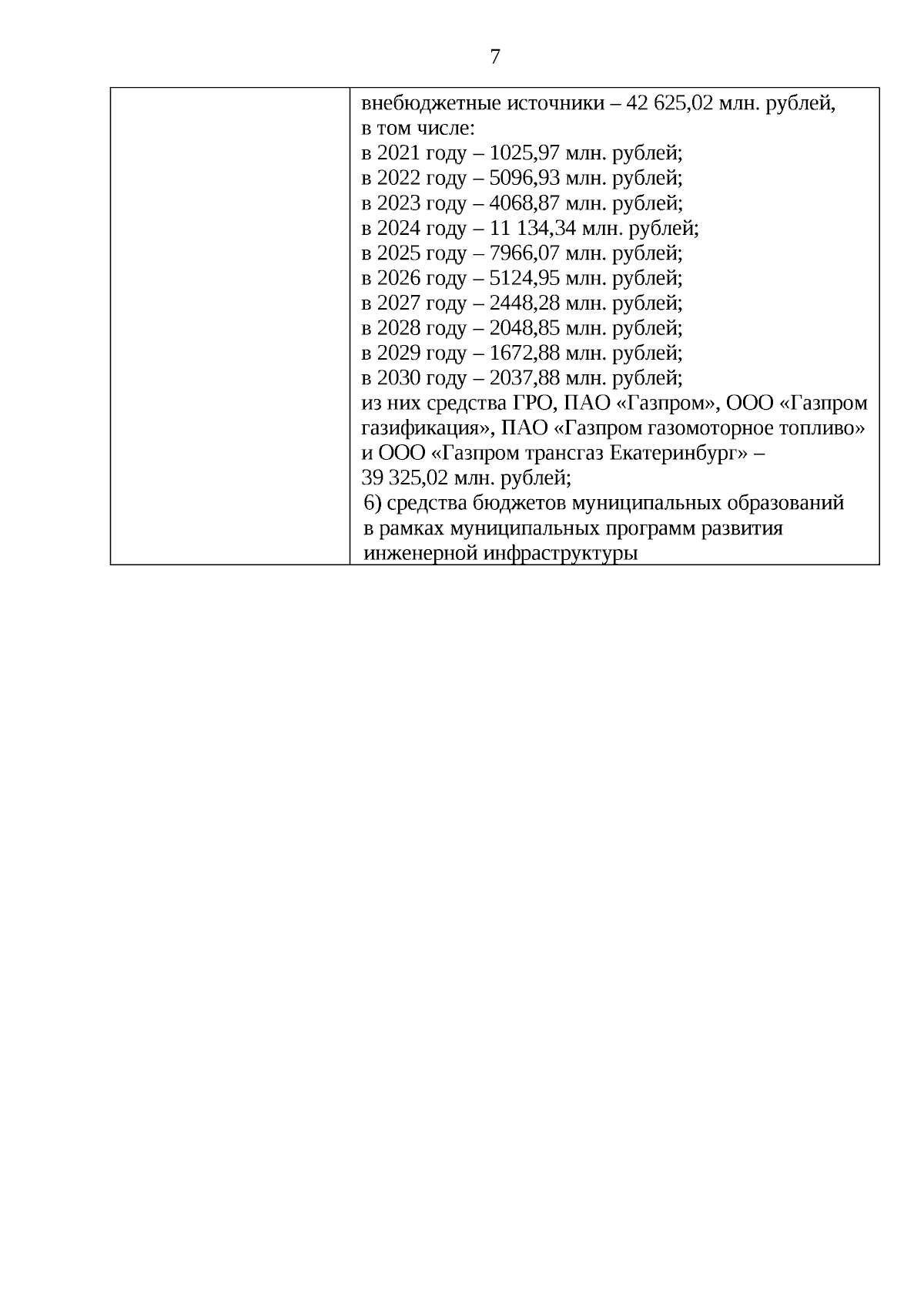 7

| | внебюджетные источники – 42 625,02 млн. рублей, в том числе: в 2021 году – 1025,97 млн. рублей; в 2022 году – 5096,93 млн. рублей; в 2023 году – 4068,87 млн. рублей; в 2024 году – 11 134,34 млн. рублей; в 2025 году – 7966,07 млн. рублей; в 2026 году – 5124,95 млн. рублей; в 2027 году – 2448,28 млн. рублей; в 2028 году – 2048,85 млн. рублей; в 2029 году – 1672,88 млн. рублей; в 2030 году – 2037,88 млн. рублей; из них средства ГРО, ПАО «Газпром», ООО «Газпром газификация», ПАО «Газпром газомоторное топливо» и ООО «Газпром трансгаз Екатеринбург» – 39 325,02 млн. рублей; 6) средства бюджетов муниципальных образований в рамках муниципальных программ развития инженерной инфраструктуры |
|---|---|